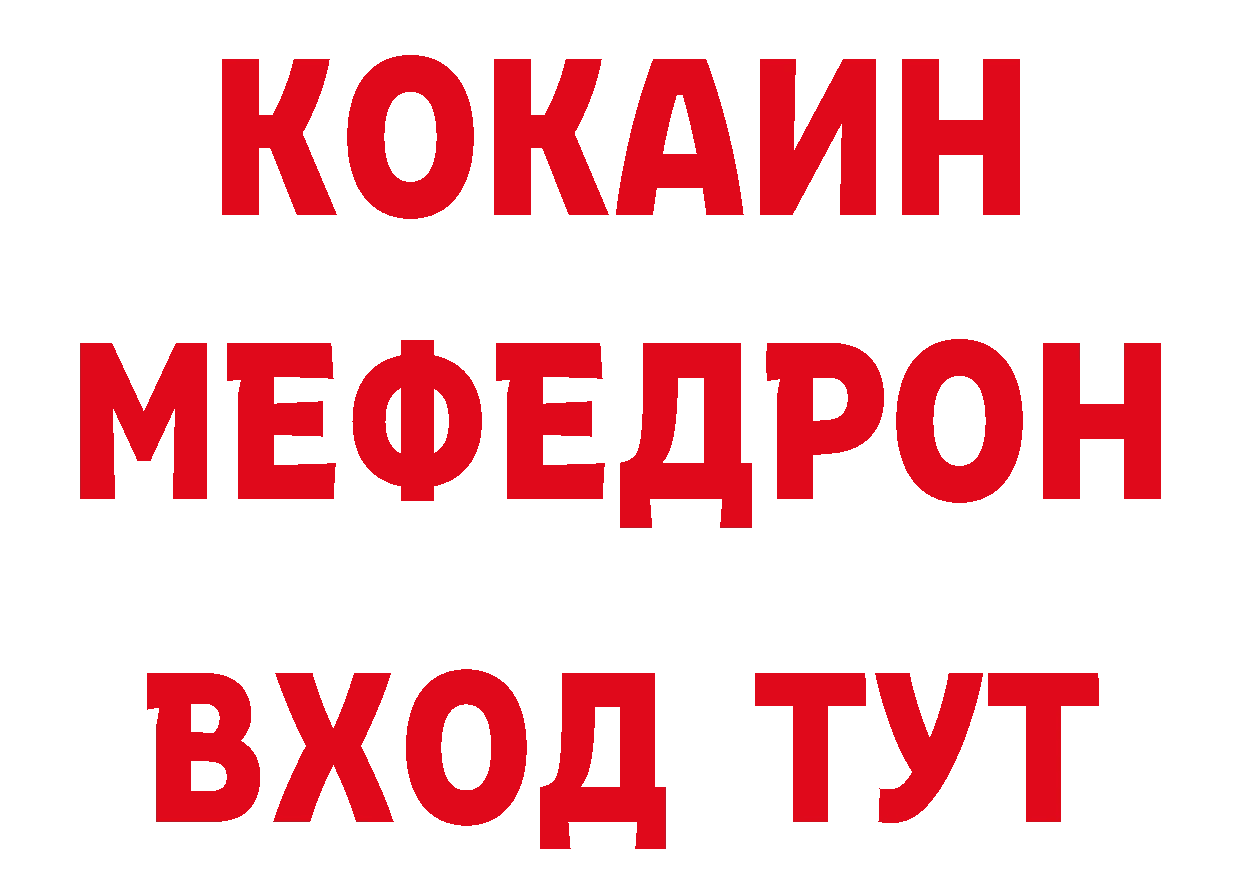 КОКАИН
МЕФЕДРОН
ВХОД ТУТ